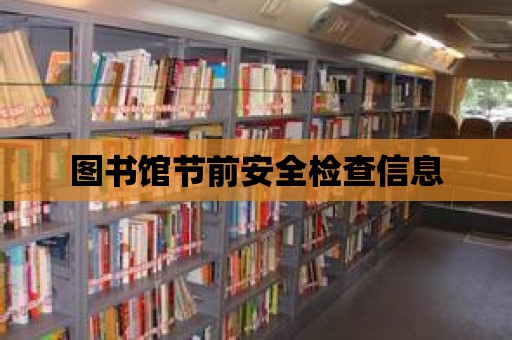 图书馆节前安全检查信息